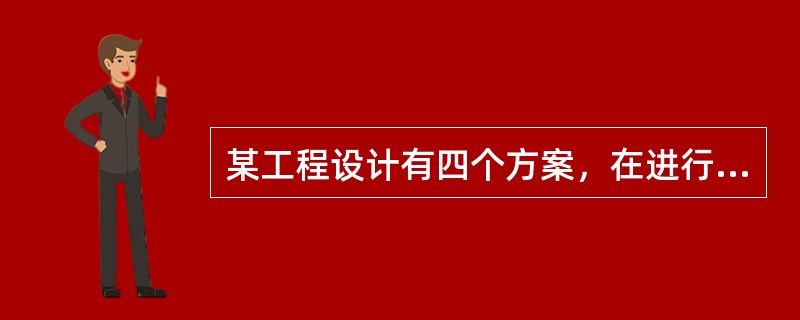 某工程设计有四个方案，在进行...